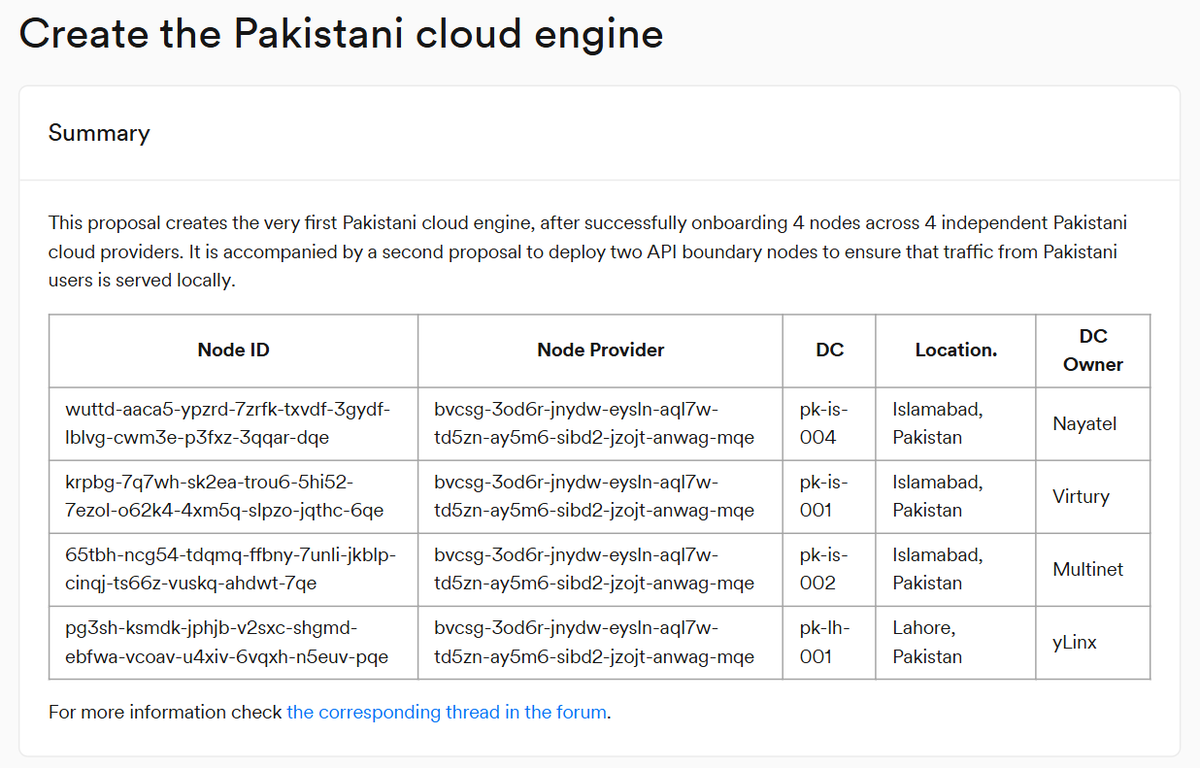 Create the Pakistani cloud engine

Summary

This proposal creates the very first Pakistani cloud engine, after successfully onboarding 4 nodes across 4 independent Pakistani cloud providers. It is accompanied by a second proposal to deploy two API boundary nodes to ensure that traffic from Pakistani users is served locally.

| Node ID | Node Provider | DC | Location. | DC Owner |
|---|---|---|---|---|
| wuttd-aaca5-ypzrd-7zrfk-txvdf-3gydf-lblvg-cwm3e-p3fxz-3qqar-dqe | bvcsg-3od6r-jnydw-eysln-aql7w-td5zn-ay5m6-sibd2-jzojt-anwag-mqe | pk-is-004 | Islamabad, Pakistan | Nayatel |
| krpbg-7q7wh-sk2ea-trou6-5hi52-7ezol-o62k4-4xm5q-slpzo-jqthc-6qe | bvcsg-3od6r-jnydw-eysln-aql7w-td5zn-ay5m6-sibd2-jzojt-anwag-mqe | pk-is-001 | Islamabad, Pakistan | Virtury |
| 65tbh-ncg54-tdqmq-ffbny-7unli-jkblp-cinqj-ts66z-vuskq-ahdwt-7qe | bvcsg-3od6r-jnydw-eysln-aql7w-td5zn-ay5m6-sibd2-jzojt-anwag-mqe | pk-is-002 | Islamabad, Pakistan | Multinet |
| pg3sh-ksmdk-jphjb-v2sxc-shgmd-ebfwa-vcoav-u4xiv-6vqxh-n5euv-pqe | bvcsg-3od6r-jnydw-eysln-aql7w-td5zn-ay5m6-sibd2-jzojt-anwag-mqe | pk-lh-001 | Lahore, Pakistan | yLinx |

For more information check the corresponding thread in the forum.